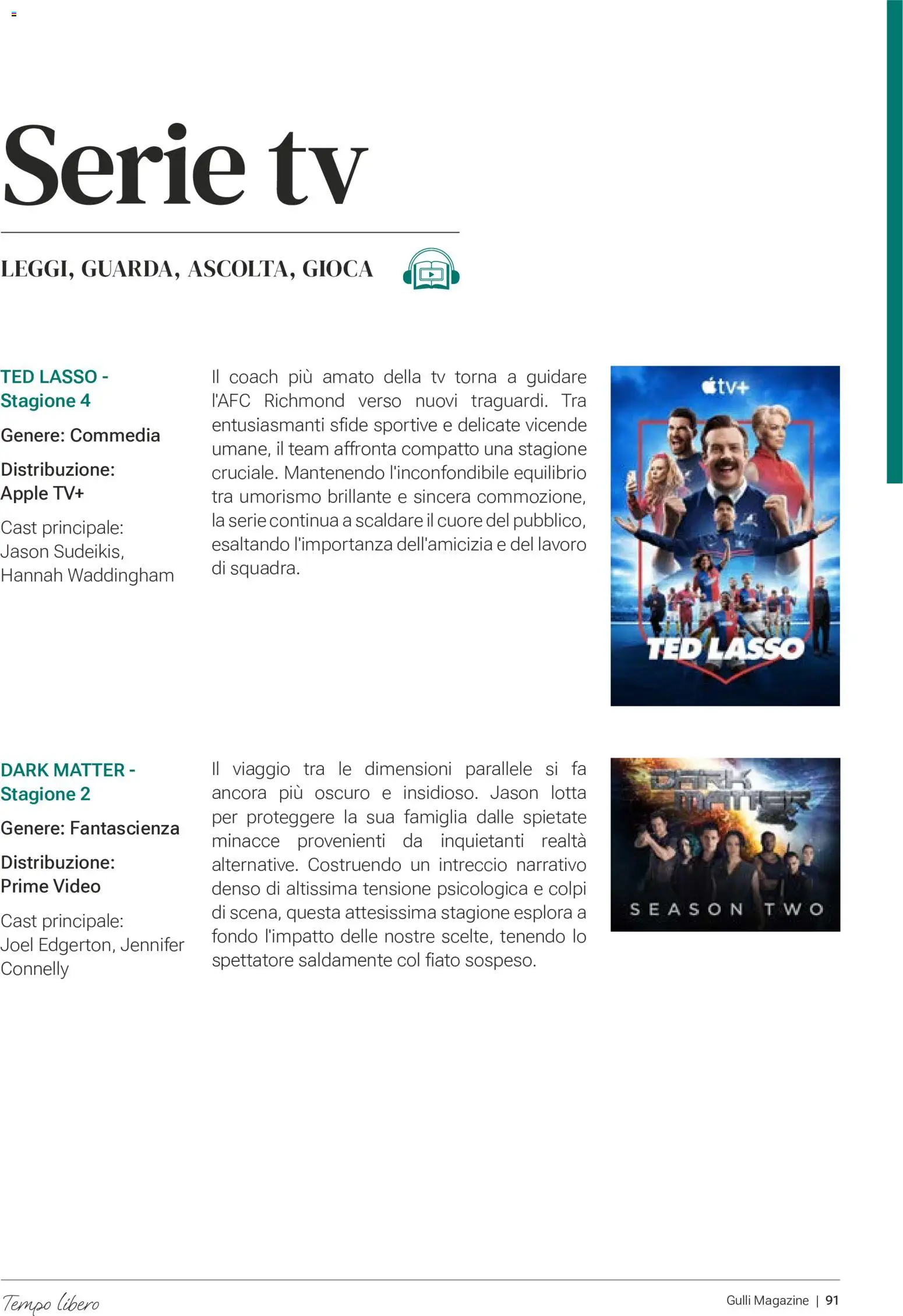 Serie tv

LEGGI, GUARDA, ASCOLTA, GIOCA

TED LASSO - Stagione 4

Genere: Commedia

Distribuzione: Apple TV+

Cast principale: Jason Sudeikis, Hannah Waddingham

Il coach più amato della tv torna a guidare l'AFC Richmond verso nuovi traguardi. Tra entusiasmanti sfide sportive e delicate vicende umane, il team affronta compatto una stagione cruciale. Mantenendo l'inconfondibile equilibrio tra umorismo brillante e sincera commozione, la serie continua a scaldare il cuore del pubblico, esaltando l'importanza dell'amicizia e del lavoro di squadra.

tv+

TED LASSO

DARK MATTER - Stagione 2

Genere: Fantascienza

Distribuzione: Prime Video

Cast principale: Joel Edgerton, Jennifer Connelly

Il viaggio tra le dimensioni parallele si fa ancora più oscuro e insidioso. Jason lotta per proteggere la sua famiglia dalle spietate minacce provenienti da inquietanti realtà alternative. Costruendo un intreccio narrativo denso di altissima tensione psicologica e colpi di scena, questa attesissima stagione esplora a fondo l'impatto delle nostre scelte, tenendo lo spettatore saldamente col fiato sospeso.

DARK MATTER

SEASON TWO

Tempo libero

Gulli Magazine | 91